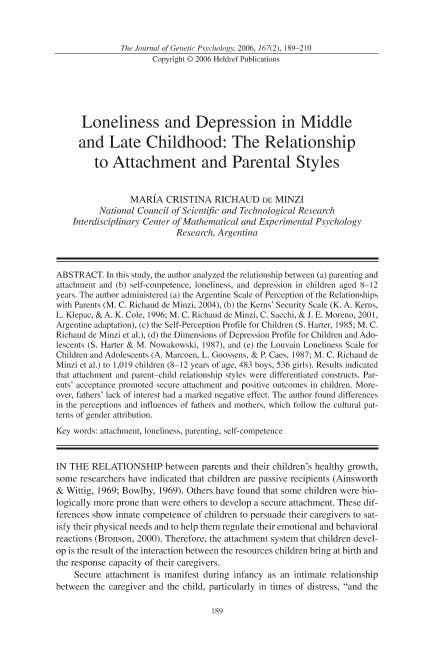 The Journal of Genetic Psychology, 2006, 167(2), 189–210
Copyright © 2006 Heldref Publications

Loneliness and Depression in Middle and Late Childhood: The Relationship to Attachment and Parental Styles

MARÍA CRISTINA RICHAUD DE MINZI
National Council of Scientific and Technological Research
Interdisciplinary Center of Mathematical and Experimental Psychology Research, Argentina

ABSTRACT. In this study, the author analyzed the relationship between (a) parenting and attachment and (b) self-competence, loneliness, and depression in children aged 8–12 years. The author administered (a) the Argentine Scale of Perception of the Relationships with Parents (M. C. Richaud de Minzi, 2004), (b) the Kerns' Security Scale (K. A. Kerns, L. Klepac, & A. K. Cole, 1996; M. C. Richaud de Minzi, C. Sacchi, & J. E. Moreno, 2001, Argentine adaptation), (c) the Self-Perception Profile for Children (S. Harter, 1985; M. C. Richaud de Minzi et al.), (d) the Dimensions of Depression Profile for Children and Adolescents (S. Harter & M. Nowakowski, 1987), and (e) the Louvain Loneliness Scale for Children and Adolescents (A. Marcoen, L. Goossens, & P. Caes, 1987; M. C. Richaud de Minzi et al.) to 1,019 children (8–12 years of age, 483 boys, 536 girls). Results indicated that attachment and parent–child relationship styles were differentiated constructs. Parents' acceptance promoted secure attachment and positive outcomes in children. Moreover, fathers' lack of interest had a marked negative effect. The author found differences in the perceptions and influences of fathers and mothers, which follow the cultural patterns of gender attribution.

Key words: attachment, loneliness, parenting, self-competence

IN THE RELATIONSHIP between parents and their children's healthy growth, some researchers have indicated that children are passive recipients (Ainsworth & Wittig, 1969; Bowlby, 1969). Others have found that some children were biologically more prone than were others to develop a secure attachment. These differences show innate competence of children to persuade their caregivers to satisfy their physical needs and to help them regulate their emotional and behavioral reactions (Bronson, 2000). Therefore, the attachment system that children develop is the result of the interaction between the resources children bring at birth and the response capacity of their caregivers.

Secure attachment is manifest during infancy as an intimate relationship between the caregiver and the child, particularly in times of distress, "and the

189